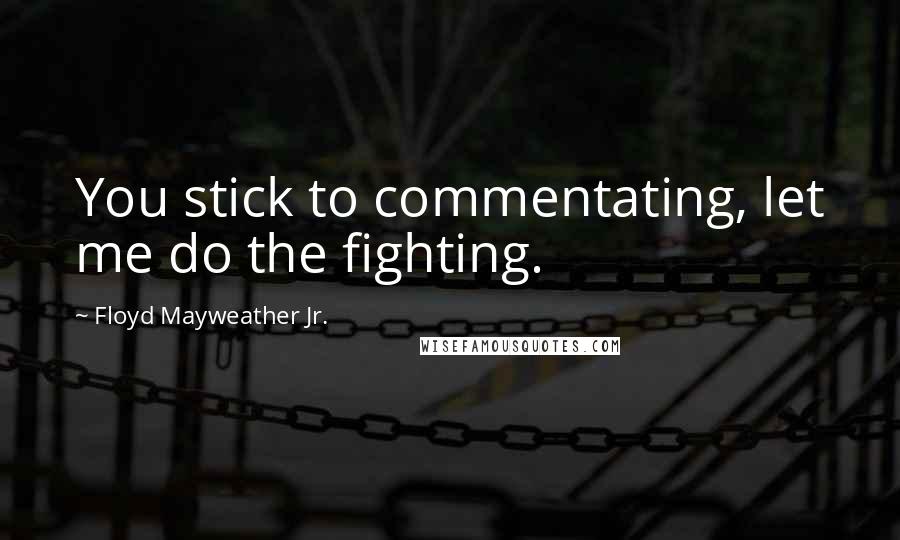 You stick to commentating, let me do the fighting.

~ Floyd Mayweather Jr.

WISEFAMOUSQUOTES.COM